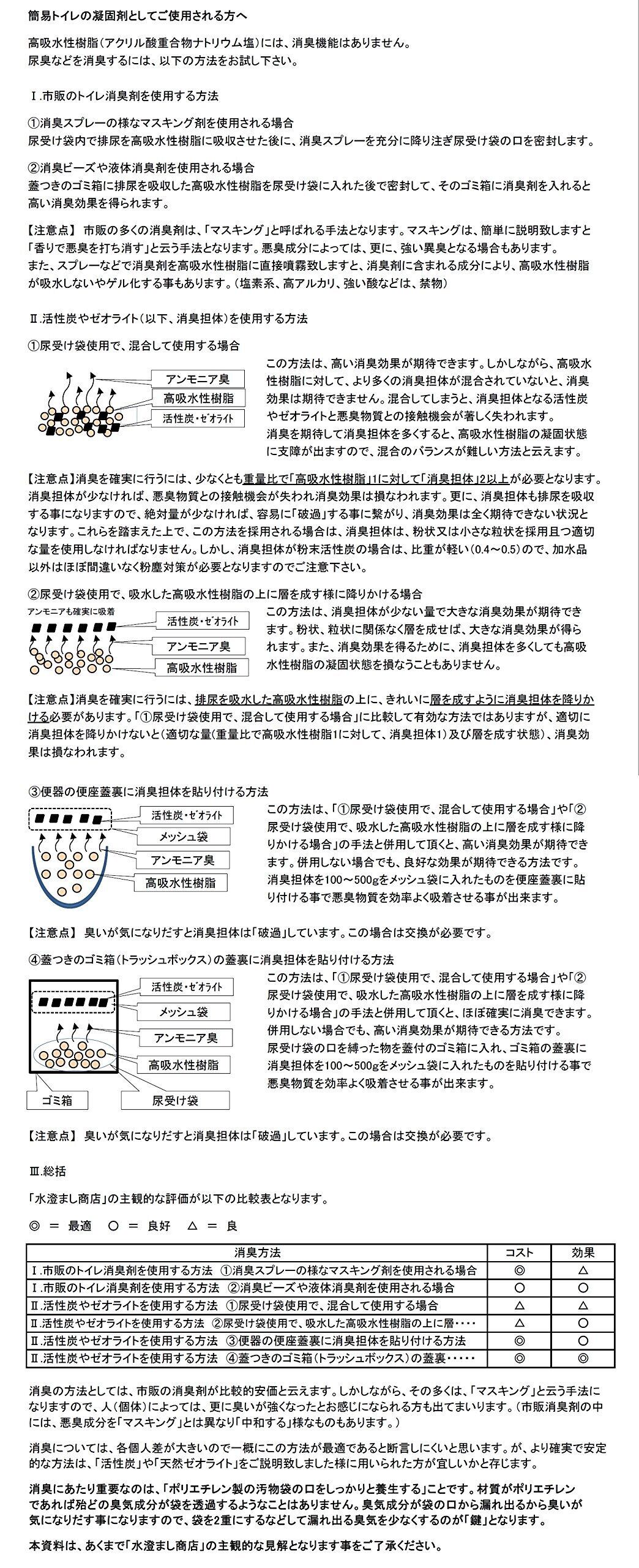 簡易トイレの凝固剤としてご使用される方へ

高吸水性樹脂（アクリル酸重合物ナトリウム塩）には、消臭機能はありません。
尿臭などを消臭するには、以下の方法をお試し下さい。

Ⅰ.市販のトイレ消臭剤を使用する方法

①消臭スプレーの様なマスキング剤を使用される場合
尿受け袋内で排尿を高吸水性樹脂に吸収させた後に、消臭スプレーを充分に降り注ぎ尿受け袋の口を密封します。

②消臭ビーズや液体消臭剤を使用される場合
蓋つきのゴミ箱に排尿を吸収した高吸水性樹脂を尿受け袋に入れた後で密封して、そのゴミ箱に消臭剤を入れると高い消臭効果を得られます。

【注意点】 市販の多くの消臭剤は、「マスキング」と呼ばれる手法となります。マスキングは、簡単に説明致しますと「香りで悪臭を打ち消す」と云う手法となります。悪臭成分によっては、更に、強い異臭となる場合もあります。
また、スプレーなどで消臭剤を高吸水性樹脂に直接噴霧致しますと、消臭剤に含まれる成分により、高吸水性樹脂が吸水しないやゲル化する事もあります。（塩素系、高アルカリ、強い酸などは、禁物）

Ⅱ.活性炭やゼオライト（以下、消臭担体）を使用する方法

①尿受け袋使用で、混合して使用する場合

アンモニア臭
高吸水性樹脂
活性炭・ゼオライト

この方法は、高い消臭効果が期待できます。しかしながら、高吸水性樹脂に対して、より多くの消臭担体が混合されていないと、消臭効果は期待できません。混合してしまうと、消臭担体となる活性炭やゼオライトと悪臭物質との接触機会が著しく失われます。
消臭を期待して消臭担体を多くすると、高吸水性樹脂の凝固状態に支障が出ますので、混合のバランスが難しい方法と云えます。

【注意点】消臭を確実に行うには、少なくとも重量比で「高吸水性樹脂」1に対して「消臭担体」2以上が必要となります。消臭担体が少なければ、悪臭物質との接触機会が失われ消臭効果は損なわれます。更に、消臭担体も排尿を吸収する事になりますので、絶対量が少なければ、容易に「破過」する事に繋がり、消臭効果は全く期待できない状況となります。これらを踏まえた上で、この方法を採用される場合は、消臭担体は、粉状又は小さな粒状を採用且つ適切な量を使用しなければなりません。しかし、消臭担体が粉末活性炭の場合は、比重が軽い（0.4～0.5）ので、加水品以外はほぼ間違いなく粉塵対策が必要となりますのでご注意下さい。

②尿受け袋使用で、吸水した高吸水性樹脂の上に層を成す様に降りかける場合

アンモニアも確実に吸着
活性炭・ゼオライト
アンモニア臭
高吸水性樹脂

この方法は、消臭担体が少ない量で大きな消臭効果が期待できます。粉状、粒状に関係なく層を成せば、大きな消臭効果が得られます。また、消臭効果を得るために、消臭担体を多くしても高吸水性樹脂の凝固状態を損なうこともありません。

【注意点】消臭を確実に行うには、排尿を吸水した高吸水性樹脂の上に、きれいに層を成すように消臭担体を降りかける必要があります。「①尿受け袋使用で、混合して使用する場合」に比較して有効な方法ではありますが、適切に消臭担体を降りかけないと（適切な量（重量比で高吸水性樹脂1に対して、消臭担体1）及び層を成す状態）、消臭効果は損なわれます。

③便器の便座蓋裏に消臭担体を貼り付ける方法

活性炭・ゼオライト
メッシュ袋
アンモニア臭
高吸水性樹脂

この方法は、「①尿受け袋使用で、混合して使用する場合」や「②尿受け袋使用で、吸水した高吸水性樹脂の上に層を成す様に降りかける場合」の手法と併用して頂くと、高い消臭効果が期待できます。併用しない場合でも、良好な効果が期待できる方法です。
消臭担体を100～500gをメッシュ袋に入れたものを便座蓋裏に貼り付ける事で悪臭物質を効率よく吸着させる事が出来ます。

【注意点】 臭いが気になりだすと消臭担体は「破過」しています。この場合は交換が必要です。

④蓋つきのゴミ箱（トラッシュボックス）の蓋裏に消臭担体を貼り付ける方法

活性炭・ゼオライト
メッシュ袋
アンモニア臭
高吸水性樹脂
ゴミ箱
尿受け袋

この方法は、「①尿受け袋使用で、混合して使用する場合」や「②尿受け袋使用で、吸水した高吸水性樹脂の上に層を成す様に降りかける場合」の手法と併用して頂くと、ほぼ確実に消臭できます。併用しない場合でも、高い消臭効果が期待できる方法です。
尿受け袋の口を縛った物を蓋付のゴミ箱に入れ、ゴミ箱の蓋裏に消臭担体を100～500gをメッシュ袋に入れたものを貼り付ける事で悪臭物質を効率よく吸着させる事が出来ます。

【注意点】 臭いが気になりだすと消臭担体は「破過」しています。この場合は交換が必要です。

Ⅲ.総括

「水澄まし商店」の主観的な評価が以下の比較表となります。

◎ ＝ 最適　○ ＝ 良好　△ ＝ 良

| 消臭方法 | コスト | 効果 |
|---|---|---|
| Ⅰ.市販のトイレ消臭剤を使用する方法　①消臭スプレーの様なマスキング剤を使用される場合 | ◎ | △ |
| Ⅰ.市販のトイレ消臭剤を使用する方法　②消臭ビーズや液体消臭剤を使用される場合 | ○ | ○ |
| Ⅱ.活性炭やゼオライトを使用する方法　①尿受け袋使用で、混合して使用する場合 | △ | △ |
| Ⅱ.活性炭やゼオライトを使用する方法　②尿受け袋使用で、吸水した高吸水性樹脂の上に層・・・・ | △ | ○ |
| Ⅱ.活性炭やゼオライトを使用する方法　③便器の便座蓋裏に消臭担体を貼り付ける方法 | ◎ | ○ |
| Ⅱ.活性炭やゼオライトを使用する方法　④蓋つきのゴミ箱（トラッシュボックス）の蓋裏・・・・・ | ◎ | ◎ |

消臭の方法としては、市販の消臭剤が比較的安価と云えます。しかしながら、その多くは、「マスキング」と云う手法になりますので、人（個体）によっては、更に臭いが強くなったとお感じになられる方も出てまいります。（市販消臭剤の中には、悪臭成分を「マスキング」とは異なり「中和する」様なものもあります。）

消臭については、各個人差が大きいので一概にこの方法が最適であると断言しにくいと思います。が、より確実で安定的な方法は、「活性炭」や「天然ゼオライト」をご説明致しました様に用いられた方が宜しいかと存じます。

消臭にあたり重要なのは、「ポリエチレン製の汚物袋の口をしっかりと養生する」ことです。材質がポリエチレンであれば殆どの臭気成分が袋を透過するようなことはありません。臭気成分が袋の口から漏れ出るから臭いが気になりだす事になりますので、袋を2重にするなどして漏れ出る臭気を少なくするのが「鍵」となります。

本資料は、あくまで「水澄まし商店」の主観的な見解となります事をご了承ください。